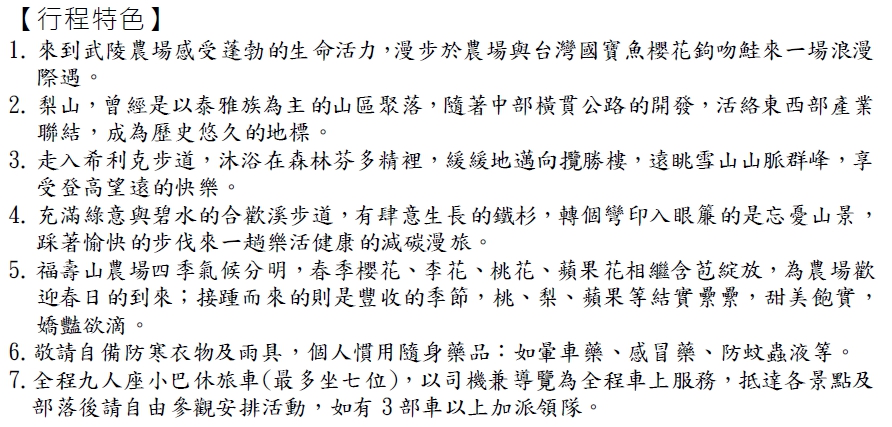 【行程特色】

1. 來到武陵農場感受蓬勃的生命活力，漫步於農場與台灣國寶魚櫻花鉤吻鮭來一場浪漫際遇。
2. 梨山，曾經是以泰雅族為主的山區聚落，隨著中部橫貫公路的開發，活絡東西部產業聯結，成為歷史悠久的地標。
3. 走入希利克步道，沐浴在森林芬多精裡，緩緩地邁向攬勝樓，遠眺雪山山脈群峰，享受登高望遠的快樂。
4. 充滿綠意與碧水的合歡溪步道，有肆意生長的鐵杉，轉個彎印入眼簾的是忘憂山景，踩著愉快的步伐來一趟樂活健康的減碳漫旅。
5. 福壽山農場四季氣候分明，春季櫻花、李花、桃花、蘋果花相繼含苞綻放，為農場歡迎春日的到來；接踵而來的則是豐收的季節，桃、梨、蘋果等結實纍纍，甜美飽實，嬌豔欲滴。
6. 敬請自備防寒衣物及雨具，個人慣用隨身藥品：如暈車藥、感冒藥、防蚊蟲液等。
7. 全程九人座小巴休旅車(最多坐七位)，以司機兼導覽為全程車上服務，抵達各景點及部落後請自由參觀安排活動，如有 3 部車以上加派領隊。